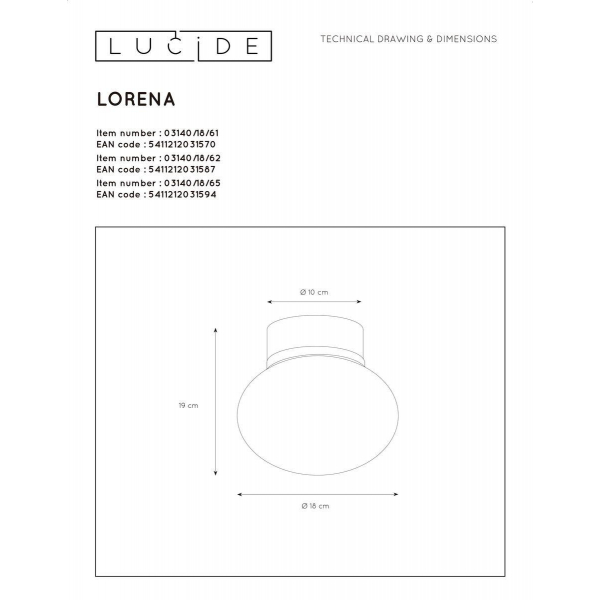 LUCIDE

TECHNICAL DRAWING & DIMENSIONS

LORENA

Item number : 03140/18/61
EAN code : 5411212031570
Item number : 03140/18/62
EAN code : 5411212031587
Item number : 03140/18/65
EAN code : 5411212031594

Ø 10 cm

19 cm

Ø 18 cm